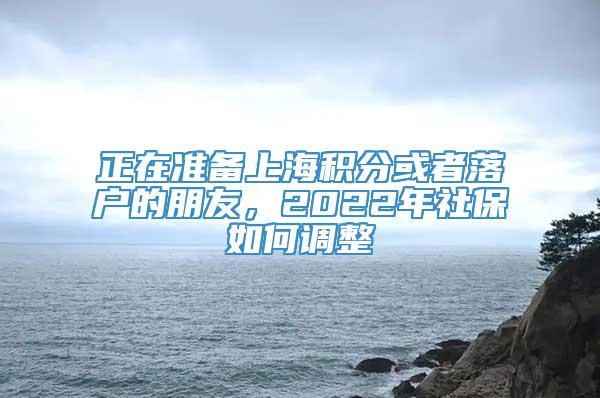 正在准备上海积分或者落户的朋友，2022年社保如何调整